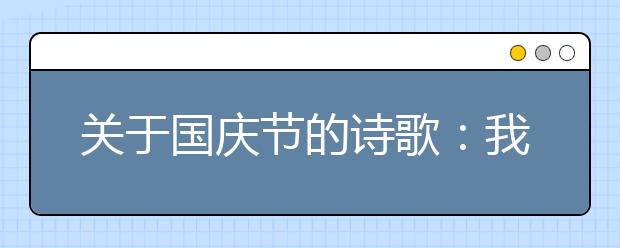 关于国庆节的诗歌：我